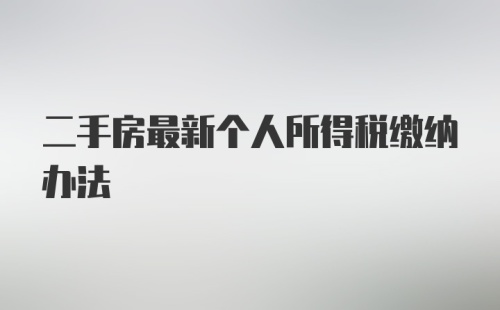 二手房最新个人所得税缴纳办法